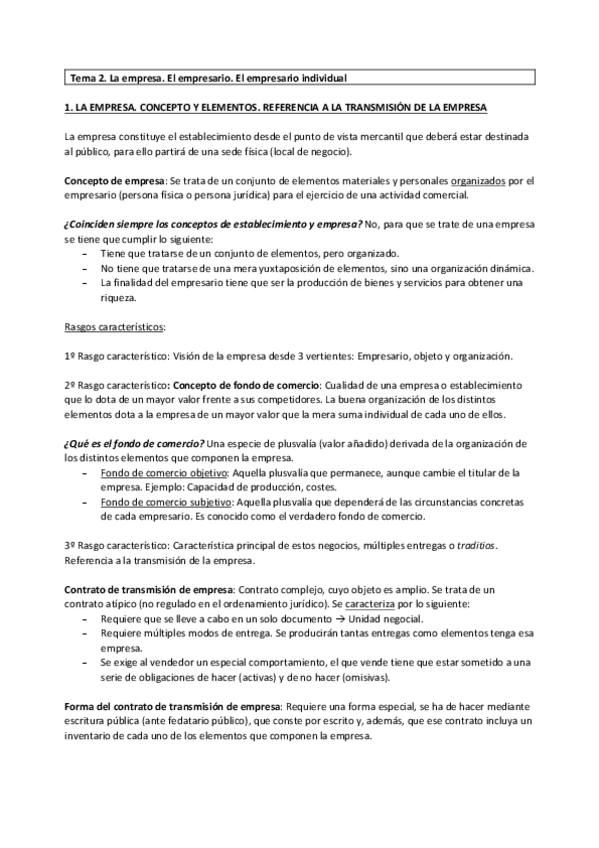 Tema 2. La empresa. El empresario. El empresario individual

1. LA EMPRESA. CONCEPTO Y ELEMENTOS. REFERENCIA A LA TRANSMISIÓN DE LA EMPRESA

La empresa constituye el establecimiento desde el punto de vista mercantil que deberá estar destinada al público, para ello partirá de una sede física (local de negocio).

Concepto de empresa: Se trata de un conjunto de elementos materiales y personales organizados por el empresario (persona física o persona jurídica) para el ejercicio de una actividad comercial.

¿Coinciden siempre los conceptos de establecimiento y empresa? No, para que se trate de una empresa se tiene que cumplir lo siguiente:
– Tiene que tratarse de un conjunto de elementos, pero organizado.
– No tiene que tratarse de una mera yuxtaposición de elementos, sino una organización dinámica.
– La finalidad del empresario tiene que ser la producción de bienes y servicios para obtener una riqueza.

Rasgos característicos:

1º Rasgo característico: Visión de la empresa desde 3 vertientes: Empresario, objeto y organización.

2º Rasgo característico: Concepto de fondo de comercio: Cualidad de una empresa o establecimiento que lo dota de un mayor valor frente a sus competidores. La buena organización de los distintos elementos dota a la empresa de un mayor valor que la mera suma individual de cada uno de ellos.

¿Qué es el fondo de comercio? Una especie de plusvalía (valor añadido) derivada de la organización de los distintos elementos que componen la empresa.
– Fondo de comercio objetivo: Aquella plusvalía que permanece, aunque cambie el titular de la empresa. Ejemplo: Capacidad de producción, costes.
– Fondo de comercio subjetivo: Aquella plusvalía que dependerá de las circunstancias concretas de cada empresario. Es conocido como el verdadero fondo de comercio.

3º Rasgo característico: Característica principal de estos negocios, múltiples entregas o traditios. Referencia a la transmisión de la empresa.

Contrato de transmisión de empresa: Contrato complejo, cuyo objeto es amplio. Se trata de un contrato atípico (no regulado en el ordenamiento jurídico). Se caracteriza por lo siguiente:
– Requiere que se lleve a cabo en un solo documento → Unidad negocial.
– Requiere múltiples modos de entrega. Se producirán tantas entregas como elementos tenga esa empresa.
– Se exige al vendedor un especial comportamiento, el que vende tiene que estar sometido a una serie de obligaciones de hacer (activas) y de no hacer (omisivas).

Forma del contrato de transmisión de empresa: Requiere una forma especial, se ha de hacer mediante escritura pública (ante fedatario público), que conste por escrito y, además, que ese contrato incluya un inventario de cada uno de los elementos que componen la empresa.